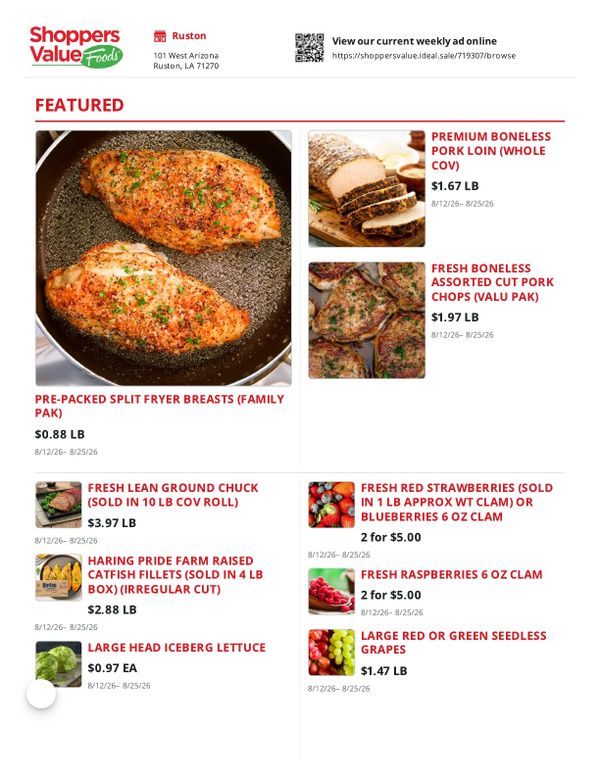 Shoppers Value Foods

Ruston
101 West Arizona
Ruston, LA 71270

View our current weekly ad online
https://shoppersvalue.ideal.sale/719307/browse

FEATURED

PRE-PACKED SPLIT FRYER BREASTS (FAMILY PAK)
$0.88 LB
8/12/26– 8/25/26

PREMIUM BONELESS PORK LOIN (WHOLE COV)
$1.67 LB
8/12/26– 8/25/26

FRESH BONELESS ASSORTED CUT PORK CHOPS (VALU PAK)
$1.97 LB
8/12/26– 8/25/26

FRESH LEAN GROUND CHUCK (SOLD IN 10 LB COV ROLL)
$3.97 LB
8/12/26– 8/25/26

HARING PRIDE FARM RAISED CATFISH FILLETS (SOLD IN 4 LB BOX) (IRREGULAR CUT)
$2.88 LB
8/12/26– 8/25/26

LARGE HEAD ICEBERG LETTUCE
$0.97 EA
8/12/26– 8/25/26

FRESH RED STRAWBERRIES (SOLD IN 1 LB APPROX WT CLAM) OR BLUEBERRIES 6 OZ CLAM
2 for $5.00
8/12/26– 8/25/26

FRESH RASPBERRIES 6 OZ CLAM
2 for $5.00
8/12/26– 8/25/26

LARGE RED OR GREEN SEEDLESS GRAPES
$1.47 LB
8/12/26– 8/25/26